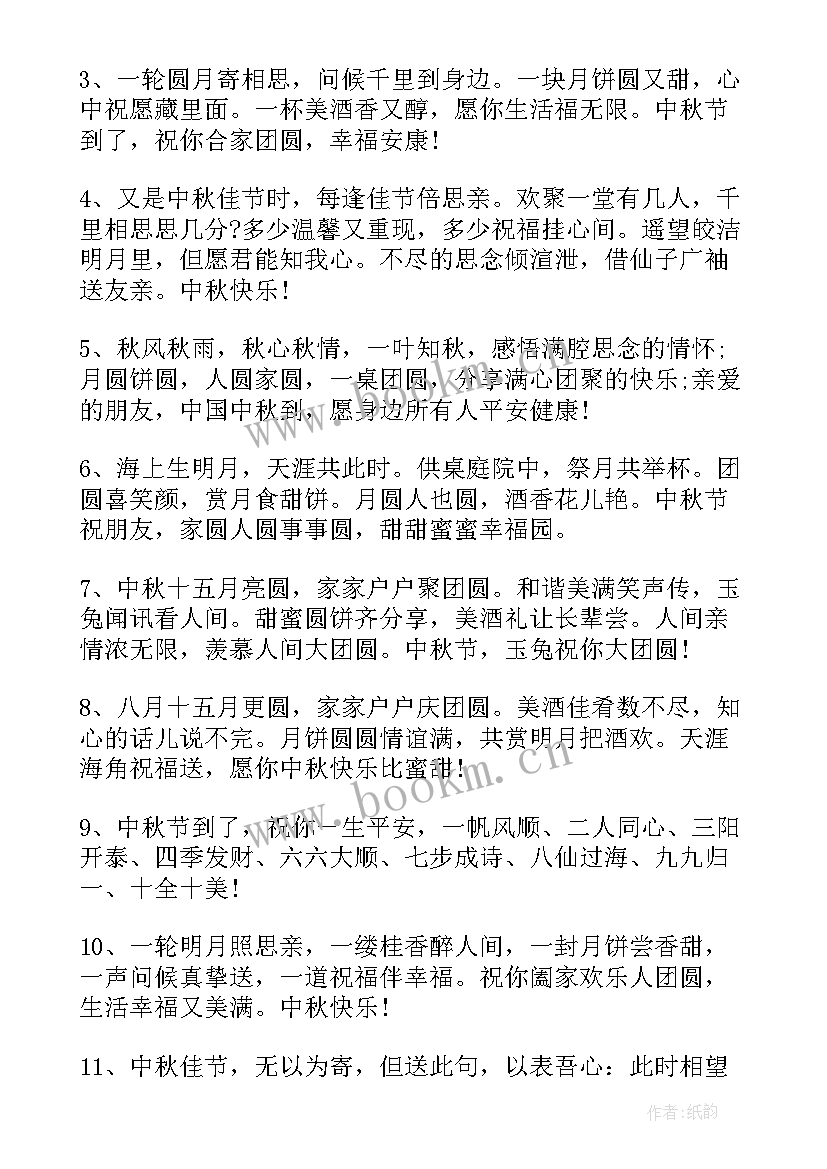 3、一轮圆月寄相思，问候千里到身边。一块月饼圆又甜，心中祝愿藏里面。一杯美酒香又醇，愿你生活福无限。中秋节到了，祝你合家团圆，幸福安康！

4、又是中秋佳节时，每逢佳节倍思亲。欢聚一堂有几人，千里相思思几分?多少温馨又重现，多少祝福挂心间。遥望皎洁明月里，但愿君能知我心。不尽的思念倾渲泄，借仙子广袖送友亲。中秋快乐！

5、秋风秋雨，秋心秋情，一叶知秋，感悟满腔思念的情怀;月圆饼圆，人圆家圆，一桌团圆，分享满心团聚的快乐;亲爱的朋友，中国中秋到，愿身边所有人平安健康！

6、海上生明月，天涯共此时。供桌庭院中，祭月共举杯。团圆喜笑颜，赏月食甜饼。月圆人也圆，酒香花儿艳。中秋节祝朋友，家圆人圆事事圆，甜甜蜜蜜幸福园。

7、中秋十五月亮圆，家家户户聚团圆。和谐美满笑声传，玉兔闻讯看人间。甜蜜圆饼齐分享，美酒礼让长辈尝。人间亲情浓无限，羡慕人间大团圆。中秋节，玉兔祝你大团圆！

8、八月十五月更圆，家家户户庆团圆。美酒佳肴数不尽，知心的话儿说不完。月饼圆圆情谊满，共赏明月把酒欢。天涯海角祝福送，愿你中秋快乐比蜜甜！

9、中秋节到了，祝你一生平安，一帆风顺、二人同心、三阳开泰、四季发财、六六大顺、七步成诗、八仙过海、九九归一、十全十美！

10、一轮明月照思亲，一缕桂香醉人间，一封月饼尝香甜，一声问候真挚送，一道祝福伴幸福。祝你阖家欢乐人团圆，生活幸福又美满。中秋快乐！

11、中秋佳节，无以为寄，但送此句，以表吾心：此时相望

www.bookm.cn

作者:纸韵